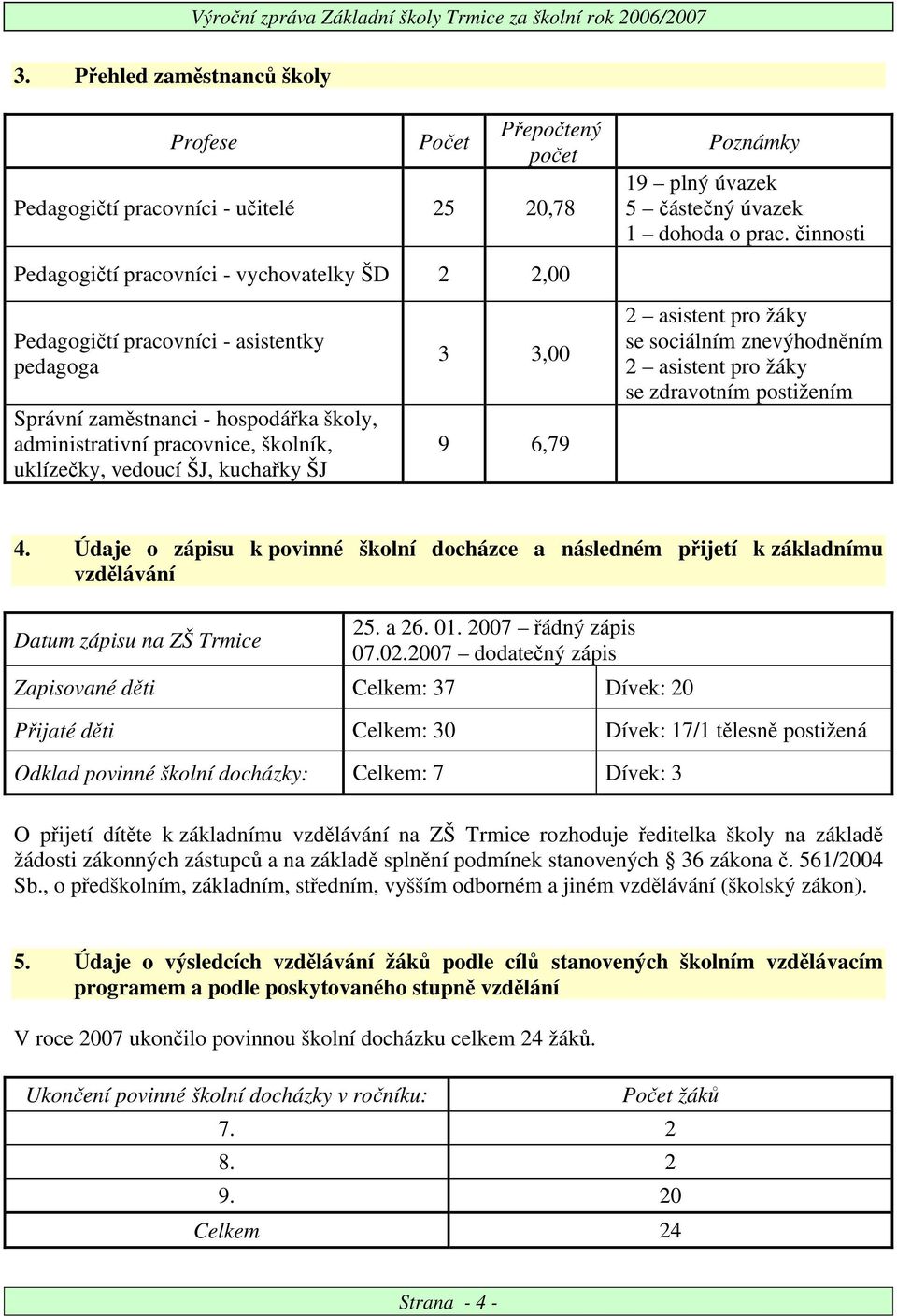 Výroční zpráva Základní školy Trmice za školní rok 2006/2007

3. Přehled zaměstnanců školy

| Profese | Počet | Přepočtený počet | Poznámky |
|---|---|---|---|
| Pedagogičtí pracovníci - učitelé | 25 | 20,78 | 19 – plný úvazek 5 – částečný úvazek 1 – dohoda o prac. činnosti |
| Pedagogičtí pracovníci - vychovatelky ŠD | 2 | 2,00 | |
| Pedagogičtí pracovníci - asistentky pedagoga | 3 | 3,00 | 2 – asistent pro žáky se sociálním znevýhodněním 2 – asistent pro žáky se zdravotním postižením |
| Správní zaměstnanci - hospodářka školy, administrativní pracovnice, školník, uklízečky, vedoucí ŠJ, kuchařky ŠJ | 9 | 6,79 | |

4. Údaje o zápisu k povinné školní docházce a následném přijetí k základnímu vzdělávání

| Datum zápisu na ZŠ Trmice | 25. a 26. 01. 2007 – řádný zápis 07.02.2007 – dodatečný zápis | |
|---|---|---|
| Zapisované děti | Celkem: 37 | Dívek: 20 |
| Přijaté děti | Celkem: 30 | Dívek: 17/1 tělesně postižená |
| Odklad povinné školní docházky: | Celkem: 7 | Dívek: 3 |

O přijetí dítěte k základnímu vzdělávání na ZŠ Trmice rozhoduje ředitelka školy na základě žádosti zákonných zástupců a na základě splnění podmínek stanovených § 36 zákona č. 561/2004 Sb., o předškolním, základním, středním, vyšším odborném a jiném vzdělávání (školský zákon).

5. Údaje o výsledcích vzdělávání žáků podle cílů stanovených školním vzdělávacím programem a podle poskytovaného stupně vzdělání

V roce 2007 ukončilo povinnou školní docházku celkem 24 žáků.

| Ukončení povinné školní docházky v ročníku: | Počet žáků |
|---|---|
| 7. | 2 |
| 8. | 2 |
| 9. | 20 |
| Celkem | 24 |

Strana - 4 -